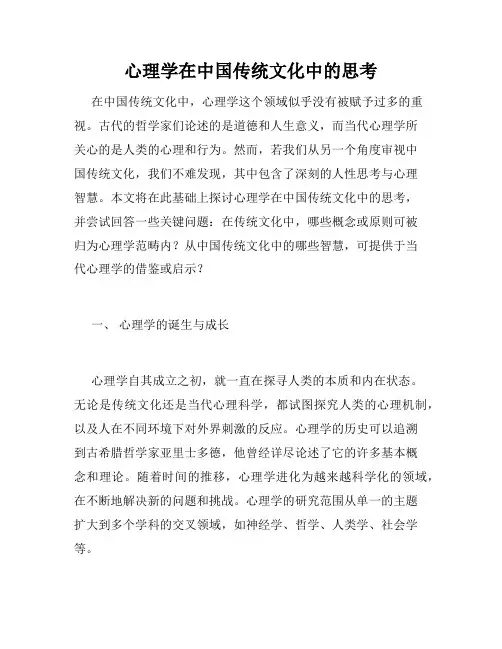 心理学在中国传统文化中的思考

在中国传统文化中，心理学这个领域似乎没有被赋予过多的重视。古代的哲学家们论述的是道德和人生意义，而当代心理学所关心的是人类的心理和行为。然而，若我们从另一个角度审视中国传统文化，我们不难发现，其中包含了深刻的人性思考与心理智慧。本文将在此基础上探讨心理学在中国传统文化中的思考，并尝试回答一些关键问题：在传统文化中，哪些概念或原则可被归为心理学范畴内？从中国传统文化中的哪些智慧，可提供于当代心理学的借鉴或启示？

一、 心理学的诞生与成长

心理学自其成立之初，就一直在探寻人类的本质和内在状态。无论是传统文化还是当代心理科学，都试图探究人类的心理机制，以及人在不同环境下对外界刺激的反应。心理学的历史可以追溯到古希腊哲学家亚里士多德，他曾经详尽论述了它的许多基本概念和理论。随着时间的推移，心理学进化为越来越科学化的领域，在不断地解决新的问题和挑战。心理学的研究范围从单一的主题扩大到多个学科的交叉领域，如神经学、哲学、人类学、社会学等。